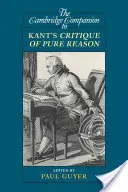 The Cambridge Companion to
KANT'S CRITIQUE OF PURE REASON

EDITED BY
PAUL GUYER